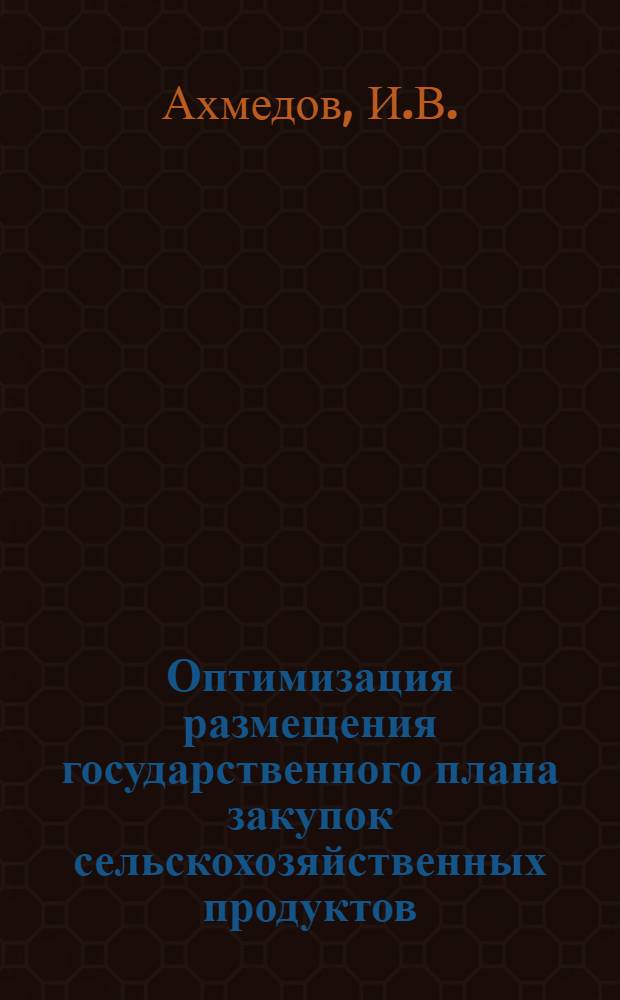 Ахмедов, И.В.

Оптимизация размещения государственного плана закупок сельскохозяйственных продуктов